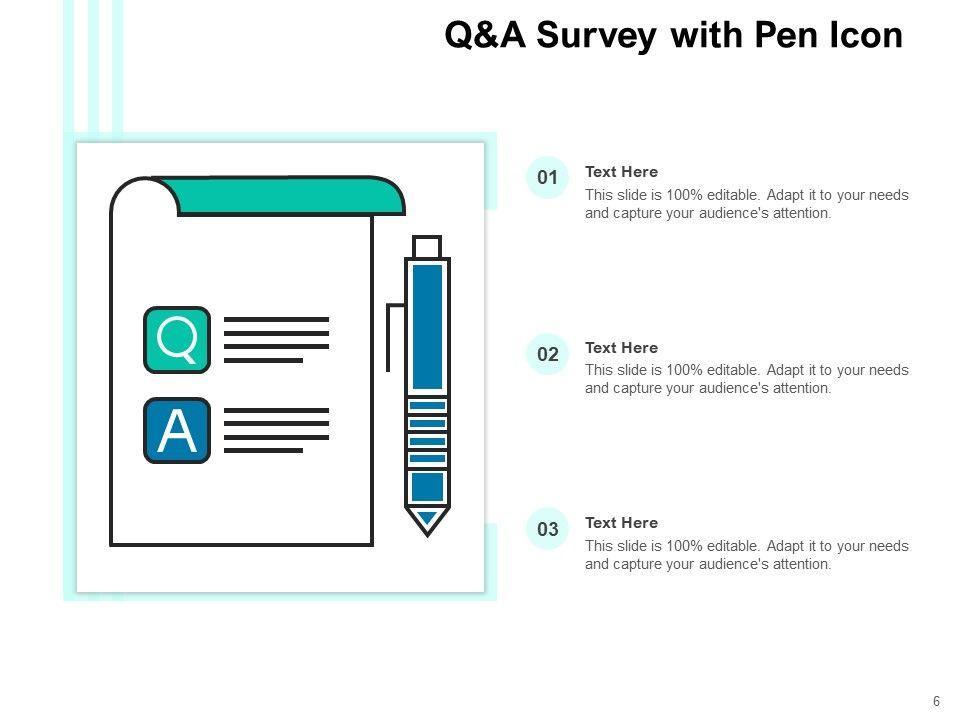 Q&A Survey with Pen Icon

Q

A

01

Text Here

This slide is 100% editable. Adapt it to your needs and capture your audience's attention.

02

Text Here

This slide is 100% editable. Adapt it to your needs and capture your audience's attention.

03

Text Here

This slide is 100% editable. Adapt it to your needs and capture your audience's attention.

6